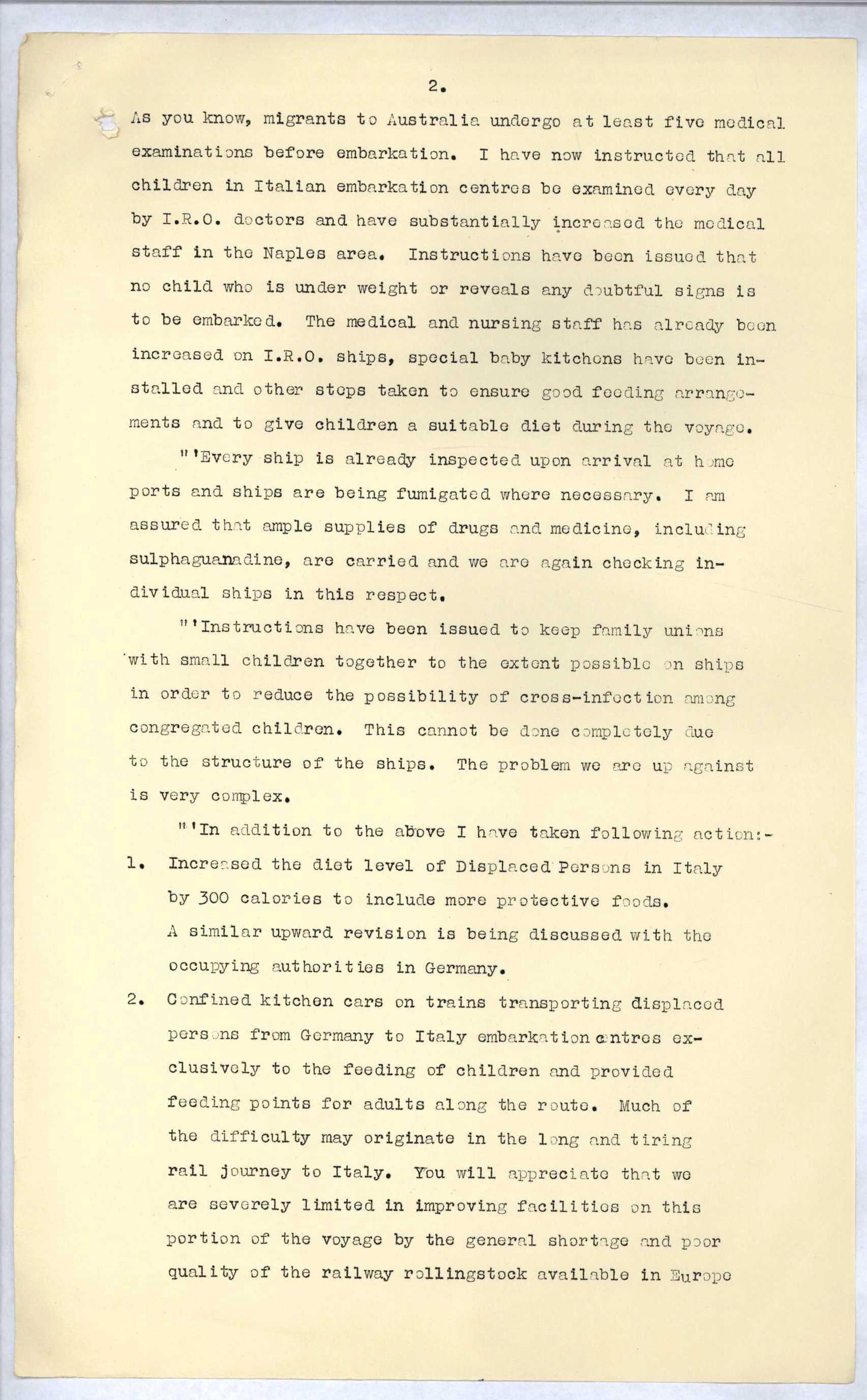 2.

As you know, migrants to Australia undergo at least five medical examinations before embarkation. I have now instructed that all children in Italian embarkation centres be examined every day by I.R.O. doctors and have substantially increased the medical staff in the Naples area. Instructions have been issued that no child who is under weight or reveals any doubtful signs is to be embarked. The medical and nursing staff has already been increased on I.R.O. ships, special baby kitchens have been installed and other steps taken to ensure good feeding arrangements and to give children a suitable diet during the voyage.

"'Every ship is already inspected upon arrival at home ports and ships are being fumigated where necessary. I am assured that ample supplies of drugs and medicine, including sulphaguanadine, are carried and we are again checking individual ships in this respect.

"'Instructions have been issued to keep family unions with small children together to the extent possible on ships in order to reduce the possibility of cross-infection among congregated children. This cannot be done completely due to the structure of the ships. The problem we are up against is very complex.

"'In addition to the above I have taken following action:-

1. Increased the diet level of Displaced Persons in Italy by 300 calories to include more protective foods. A similar upward revision is being discussed with the occupying authorities in Germany.

2. Confined kitchen cars on trains transporting displaced persons from Germany to Italy embarkation centres exclusively to the feeding of children and provided feeding points for adults along the route. Much of the difficulty may originate in the long and tiring rail journey to Italy. You will appreciate that we are severely limited in improving facilities on this portion of the voyage by the general shortage and poor quality of the railway rollingstock available in Europe